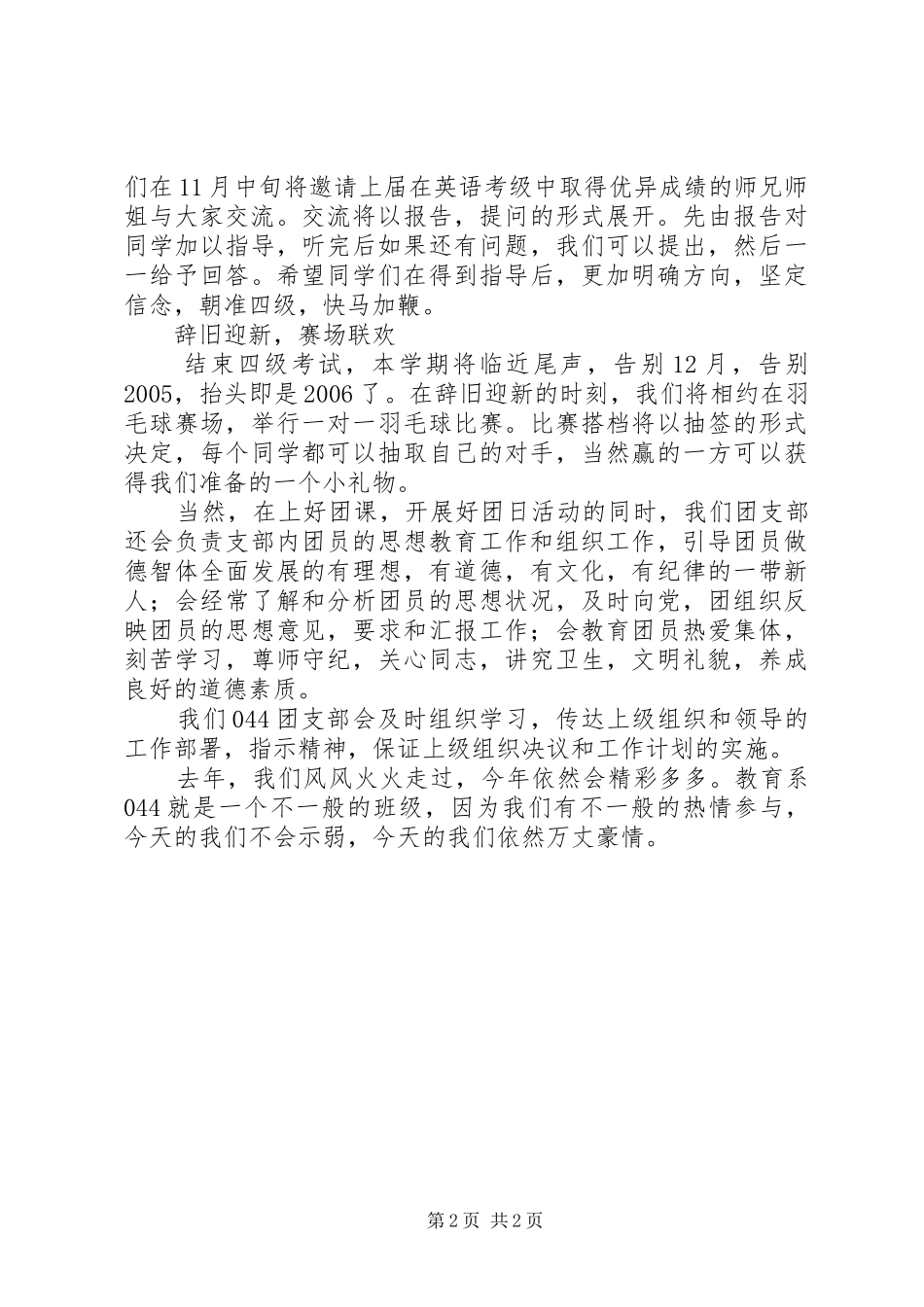 们在11月中旬将邀请上届在英语考级中取得优异成绩的师兄师姐与大家交流。交流将以报告，提问的形式展开。先由报告对同学加以指导，听完后如果还有问题，我们可以提出，然后一一给予回答。希望同学们在得到指导后，更加明确方向，坚定信念，朝准四级，快马加鞭。

辞旧迎新，赛场联欢

结束四级考试，本学期将临近尾声，告别12月，告别2005，抬头即是2006了。在辞旧迎新的时刻，我们将相约在羽毛球赛场，举行一对一羽毛球比赛。比赛搭档将以抽签的形式决定，每个同学都可以抽取自己的对手，当然赢的一方可以获得我们准备的一个小礼物。

当然，在上好团课，开展好团日活动的同时，我们团支部还会负责支部内团员的思想教育工作和组织工作，引导团员做德智体全面发展的有理想，有道德，有文化，有纪律的一带新人；会经常了解和分析团员的思想状况，及时向党，团组织反映团员的思想意见，要求和汇报工作；会教育团员热爱集体，刻苦学习，尊师守纪，关心同志，讲究卫生，文明礼貌，养成良好的道德素质。

我们044团支部会及时组织学习，传达上级组织和领导的工作部署，指示精神，保证上级组织决议和工作计划的实施。

去年，我们风风火火走过，今年依然会精彩多多。教育系044就是一个不一般的班级，因为我们有不一般的热情参与，今天的我们不会示弱，今天的我们依然万丈豪情。

第2页 共2页